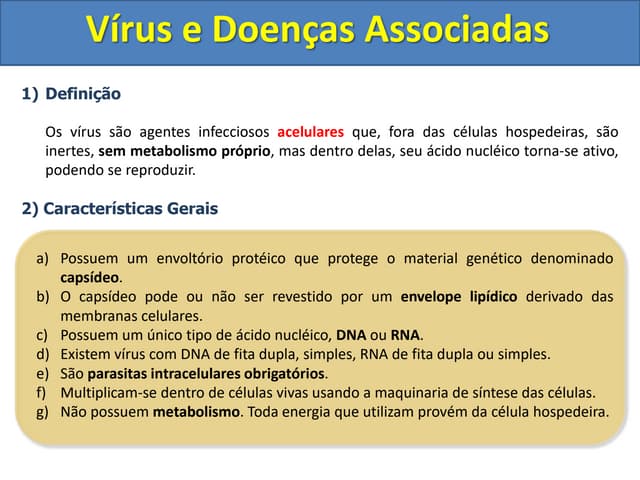 Vírus e Doenças Associadas

1) Definição

Os vírus são agentes infecciosos acelulares que, fora das células hospedeiras, são inertes, sem metabolismo próprio, mas dentro delas, seu ácido nucléico torna-se ativo, podendo se reproduzir.

2) Características Gerais

a) Possuem um envoltório protéico que protege o material genético denominado capsídeo.
b) O capsídeo pode ou não ser revestido por um envelope lipídico derivado das membranas celulares.
c) Possuem um único tipo de ácido nucléico, DNA ou RNA.
d) Existem vírus com DNA de fita dupla, simples, RNA de fita dupla ou simples.
e) São parasitas intracelulares obrigatórios.
f) Multiplicam-se dentro de células vivas usando a maquinaria de síntese das células.
g) Não possuem metabolismo. Toda energia que utilizam provém da célula hospedeira.